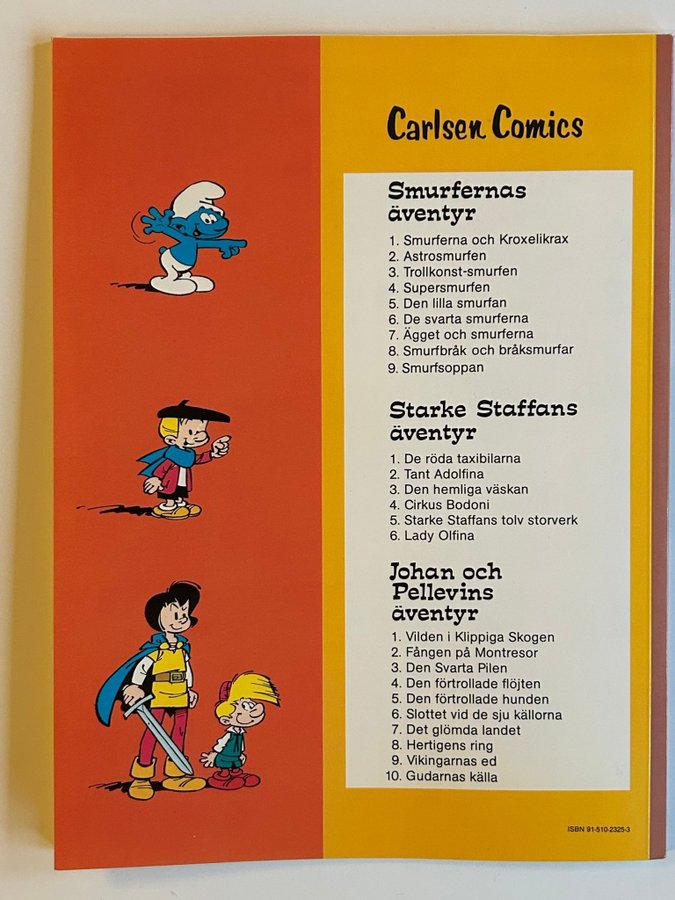 Carlsen Comics

Smurfernas äventyr

1. Smurferna och Kroxelikrax
2. Astrosmurfen
3. Trollkonst-smurfen
4. Supersmurfen
5. Den lilla smurfan
6. De svarta smurferna
7. Ägget och smurferna
8. Smurfbråk och bråksmurfar
9. Smurfsoppan

Starke Staffans äventyr

1. De röda taxibilarna
2. Tant Adolfina
3. Den hemliga väskan
4. Cirkus Bodoni
5. Starke Staffans tolv storverk
6. Lady Olfina

Johan och Pellevins äventyr

1. Vilden i Klippiga Skogen
2. Fången på Montresor
3. Den Svarta Pilen
4. Den förtrollade flöjten
5. Den förtrollade hunden
6. Slottet vid de sju källorna
7. Det glömda landet
8. Hertigens ring
9. Vikingarnas ed
10. Gudarnas källa

ISBN 91-510-2325-3